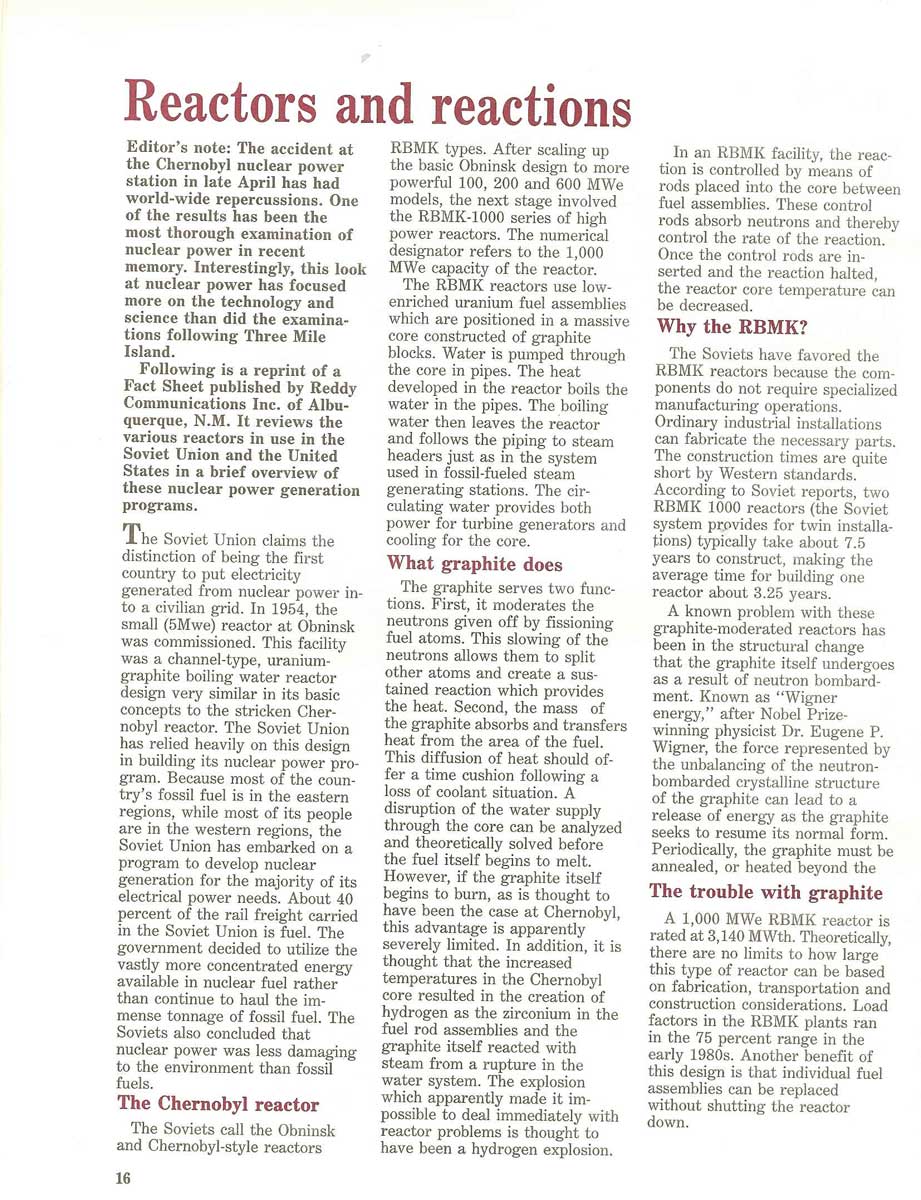 Reactors and reactions

Editor's note: The accident at the Chernobyl nuclear power station in late April has had world-wide repercussions. One of the results has been the most thorough examination of nuclear power in recent memory. Interestingly, this look at nuclear power has focused more on the technology and science than did the examinations following Three Mile Island.

Following is a reprint of a Fact Sheet published by Reddy Communications Inc. of Albuquerque, N.M. It reviews the various reactors in use in the Soviet Union and the United States in a brief overview of these nuclear power generation programs.

The Soviet Union claims the distinction of being the first country to put electricity generated from nuclear power into a civilian grid. In 1954, the small (5Mwe) reactor at Obninsk was commissioned. This facility was a channel-type, uranium-graphite boiling water reactor design very similar in its basic concepts to the stricken Chernobyl reactor. The Soviet Union has relied heavily on this design in building its nuclear power program. Because most of the country's fossil fuel is in the eastern regions, while most of its people are in the western regions, the Soviet Union has embarked on a program to develop nuclear generation for the majority of its electrical power needs. About 40 percent of the rail freight carried in the Soviet Union is fuel. The government decided to utilize the vastly more concentrated energy available in nuclear fuel rather than continue to haul the immense tonnage of fossil fuel. The Soviets also concluded that nuclear power was less damaging to the environment than fossil fuels.

The Chernobyl reactor

The Soviets call the Obninsk and Chernobyl-style reactors RBMK types. After scaling up the basic Obninsk design to more powerful 100, 200 and 600 MWe models, the next stage involved the RBMK-1000 series of high power reactors. The numerical designator refers to the 1,000 MWe capacity of the reactor.

The RBMK reactors use low-enriched uranium fuel assemblies which are positioned in a massive core constructed of graphite blocks. Water is pumped through the core in pipes. The heat developed in the reactor boils the water in the pipes. The boiling water then leaves the reactor and follows the piping to steam headers just as in the system used in fossil-fueled steam generating stations. The circulating water provides both power for turbine generators and cooling for the core.

What graphite does

The graphite serves two functions. First, it moderates the neutrons given off by fissioning fuel atoms. This slowing of the neutrons allows them to split other atoms and create a sustained reaction which provides the heat. Second, the mass of the graphite absorbs and transfers heat from the area of the fuel. This diffusion of heat should offer a time cushion following a loss of coolant situation. A disruption of the water supply through the core can be analyzed and theoretically solved before the fuel itself begins to melt. However, if the graphite itself begins to burn, as is thought to have been the case at Chernobyl, this advantage is apparently severely limited. In addition, it is thought that the increased temperatures in the Chernobyl core resulted in the creation of hydrogen as the zirconium in the fuel rod assemblies and the graphite itself reacted with steam from a rupture in the water system. The explosion which apparently made it impossible to deal immediately with reactor problems is thought to have been a hydrogen explosion.

In an RBMK facility, the reaction is controlled by means of rods placed into the core between fuel assemblies. These control rods absorb neutrons and thereby control the rate of the reaction. Once the control rods are inserted and the reaction halted, the reactor core temperature can be decreased.

Why the RBMK?

The Soviets have favored the RBMK reactors because the components do not require specialized manufacturing operations. Ordinary industrial installations can fabricate the necessary parts. The construction times are quite short by Western standards. According to Soviet reports, two RBMK 1000 reactors (the Soviet system provides for twin installations) typically take about 7.5 years to construct, making the average time for building one reactor about 3.25 years.

A known problem with these graphite-moderated reactors has been in the structural change that the graphite itself undergoes as a result of neutron bombardment. Known as "Wigner energy," after Nobel Prize-winning physicist Dr. Eugene P. Wigner, the force represented by the unbalancing of the neutron-bombarded crystalline structure of the graphite can lead to a release of energy as the graphite seeks to resume its normal form. Periodically, the graphite must be annealed, or heated beyond the

The trouble with graphite

A 1,000 MWe RBMK reactor is rated at 3,140 MWth. Theoretically, there are no limits to how large this type of reactor can be based on fabrication, transportation and construction considerations. Load factors in the RBMK plants ran in the 75 percent range in the early 1980s. Another benefit of this design is that individual fuel assemblies can be replaced without shutting the reactor down.

16